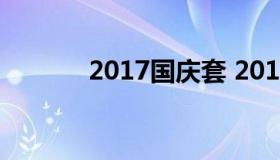 2017国庆套 201